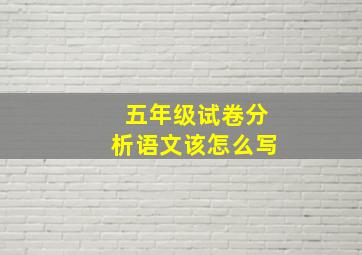 五年级试卷分析语文该怎么写